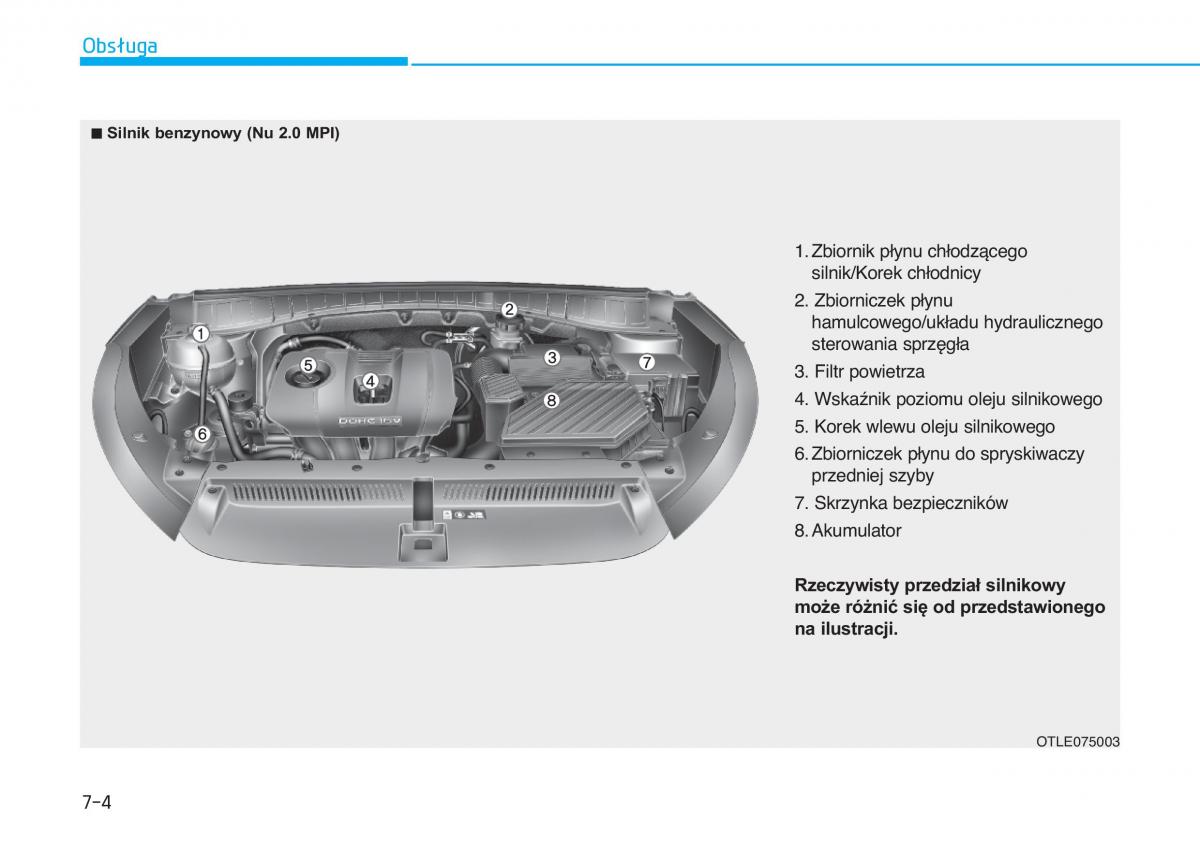 Obsługa

■ Silnik benzynowy (Nu 2.0 MPI)

1 2 3 4 5 6 7 8

DOHC 16V

1. Zbiornik płynu chłodzącego silnik/Korek chłodnicy
2. Zbiorniczek płynu hamulcowego/układu hydraulicznego sterowania sprzęgła
3. Filtr powietrza
4. Wskaźnik poziomu oleju silnikowego
5. Korek wlewu oleju silnikowego
6. Zbiorniczek płynu do spryskiwaczy przedniej szyby
7. Skrzynka bezpieczników
8. Akumulator

Rzeczywisty przedział silnikowy może różnić się od przedstawionego na ilustracji.

OTLE075003

7-4